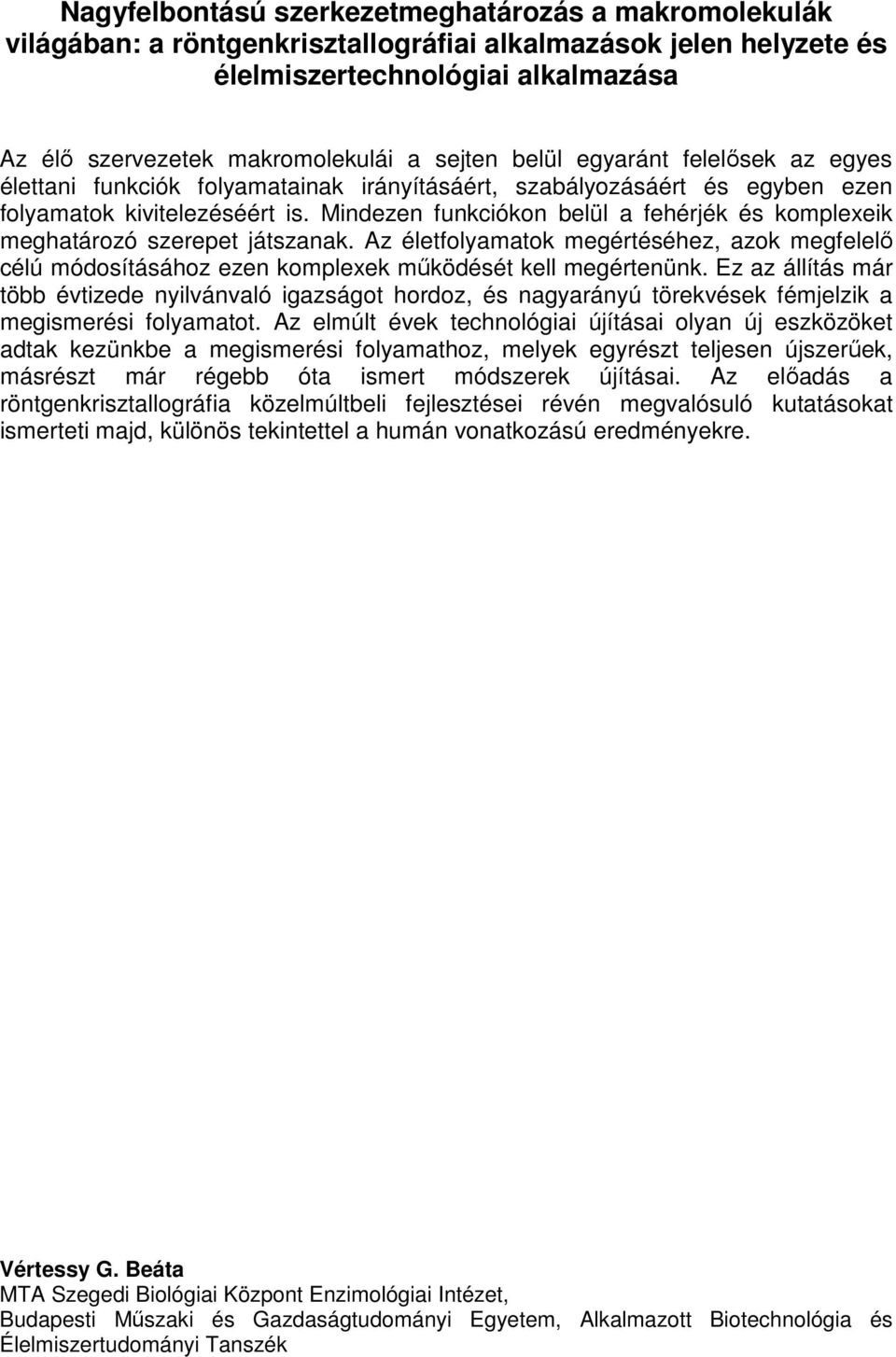 Nagyfelbontású szerkezetmeghatározás a makromolekulák világában: a röntgenkrisztallográfiai alkalmazások jelen helyzete és élelmiszertechnológiai alkalmazása

Az élő szervezetek makromolekulái a sejten belül egyaránt felelősek az egyes élettani funkciók folyamatainak irányításáért, szabályozásáért és egyben ezen folyamatok kivitelezéséért is. Mindezen funkciókon belül a fehérjék és komplexeik meghatározó szerepet játszanak. Az életfolyamatok megértéséhez, azok megfelelő célú módosításához ezen komplexek működését kell megértenünk. Ez az állítás már több évtizede nyilvánvaló igazságot hordoz, és nagyarányú törekvések fémjelzik a megismerési folyamatot. Az elmúlt évek technológiai újításai olyan új eszközöket adtak kezünkbe a megismerési folyamathoz, melyek egyrészt teljesen újszerűek, másrészt már régebb óta ismert módszerek újításai. Az előadás a röntgenkrisztallográfia közelmúltbeli fejlesztései révén megvalósuló kutatásokat ismerteti majd, különös tekintettel a humán vonatkozású eredményekre.

Vértessy G. Beáta
MTA Szegedi Biológiai Központ Enzimológiai Intézet,
Budapesti Műszaki és Gazdaságtudományi Egyetem, Alkalmazott Biotechnológia és Élelmiszertudományi Tanszék